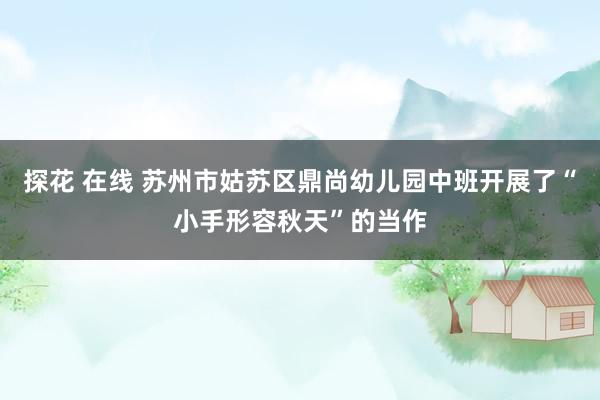 探花 在线 苏州市姑苏区鼎尚幼儿园中班开展了“小手形容秋天”的当作